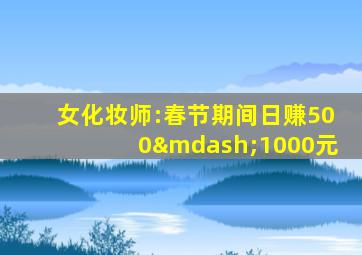 女化妆师:春节期间日赚500&mdash;1000元